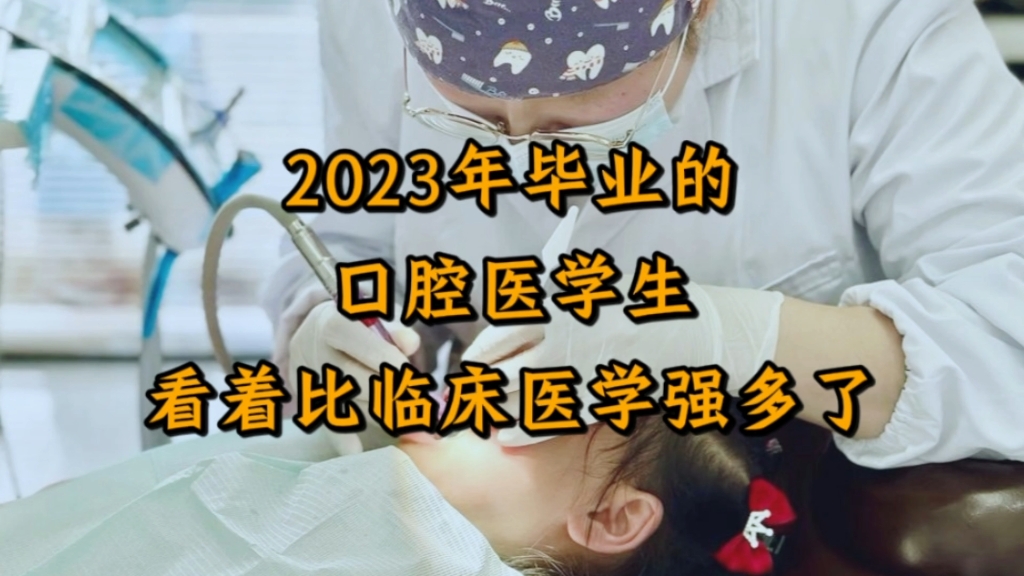 2023年毕业的
口腔医学生
看着比临床医学强多了